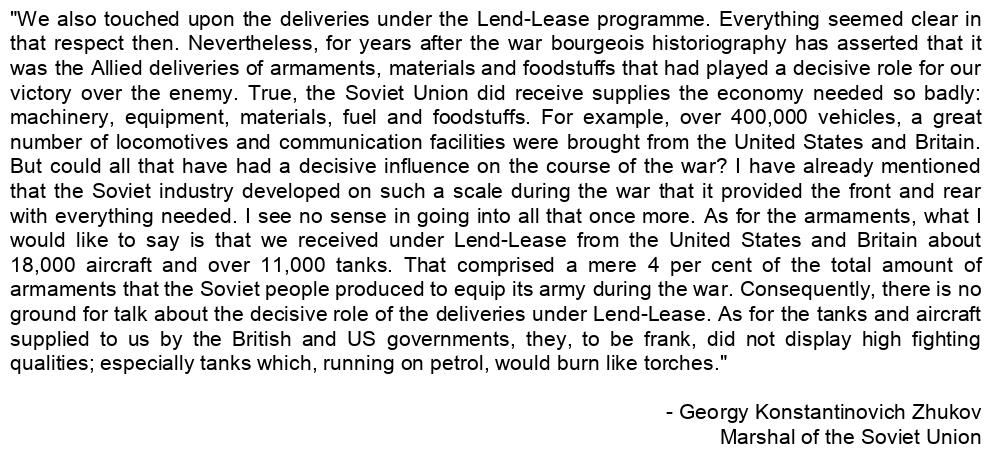 "We also touched upon the deliveries under the Lend-Lease programme. Everything seemed clear in that respect then. Nevertheless, for years after the war bourgeois historiography has asserted that it was the Allied deliveries of armaments, materials and foodstuffs that had played a decisive role for our victory over the enemy. True, the Soviet Union did receive supplies the economy needed so badly: machinery, equipment, materials, fuel and foodstuffs. For example, over 400,000 vehicles, a great number of locomotives and communication facilities were brought from the United States and Britain. But could all that have had a decisive influence on the course of the war? I have already mentioned that the Soviet industry developed on such a scale during the war that it provided the front and rear with everything needed. I see no sense in going into all that once more. As for the armaments, what I would like to say is that we received under Lend-Lease from the United States and Britain about 18,000 aircraft and over 11,000 tanks. That comprised a mere 4 per cent of the total amount of armaments that the Soviet people produced to equip its army during the war. Consequently, there is no ground for talk about the decisive role of the deliveries under Lend-Lease. As for the tanks and aircraft supplied to us by the British and US governments, they, to be frank, did not display high fighting qualities; especially tanks which, running on petrol, would burn like torches."

- Georgy Konstantinovich Zhukov
Marshal of the Soviet Union